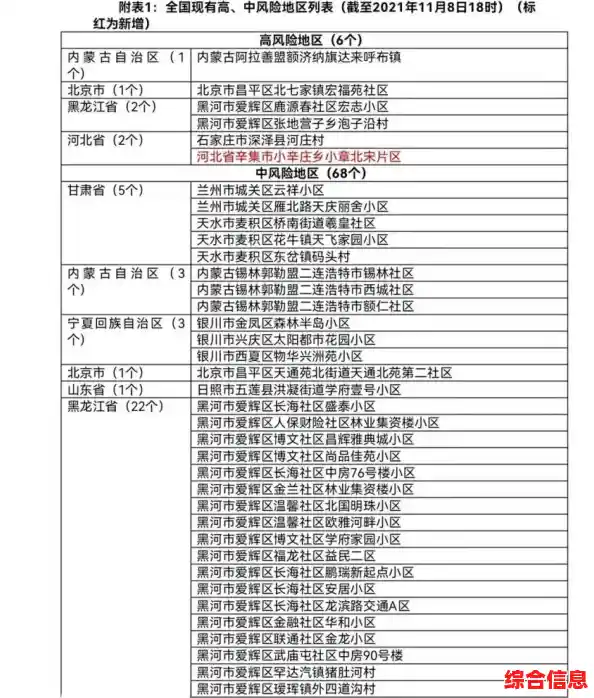 附表1：全国现有高、中风险地区列表（截至2021年11月8日18时）（标红为新增）

| 高风险地区（6个） | |
|---|---|
| 内蒙古自治区（1个） | 内蒙古阿拉善盟额济纳旗达来呼布镇 |
| 北京市（1个） | 北京市昌平区北七家镇宏福苑社区 |
| 黑龙江省（2个） | 黑河市爱辉区鹿源春社区宏志小区 |
| | 黑河市爱辉区张地营子乡泡子沿村 |
| 河北省（2个） | 石家庄市深泽县河庄村 |
| | 河北省辛集市小辛庄乡小章北宋片区 |
| 中风险地区（68个） | |
| 甘肃省（5个） | 兰州市城关区云祥小区 |
| | 兰州市城关区雁北路天庆丽舍小区 |
| | 天水市麦积区桥南街道羲皇社区 |
| | 天水市麦积区花牛镇天飞家园小区 |
| | 天水市麦积区东岔镇码头村 |
| 内蒙古自治区（3个） | 内蒙古锡林郭勒盟二连浩特市锡林社区 |
| | 内蒙古锡林郭勒盟二连浩特市西城社区 |
| | 内蒙古锡林郭勒盟二连浩特市额仁社区 |
| 宁夏回族自治区（3个） | 银川市金凤区森林半岛小区 |
| | 银川市兴庆区太阳都市花园小区 |
| | 银川市西夏区物华兴洲苑小区 |
| 北京市（1个） | 北京市昌平区天通苑北街道天通北苑第二社区 |
| 山东省（1个） | 日照市五莲县洪凝街道学府壹号小区 |
| 黑龙江省（22个） | 黑河市爱辉区长海社区盛泰小区 |
| | 黑河市爱辉区人保财险社区林业集资楼小区 |
| | 黑河市爱辉区博文社区昌辉雅典城小区 |
| | 黑河市爱辉区博文社区尚品佳苑小区 |
| | 黑河市爱辉区长海社区中房76号楼小区 |
| | 黑河市爱辉区金兰社区林业集资楼小区 |
| | 黑河市爱辉区温馨社区北国明珠小区 |
| | 黑河市爱辉区温馨社区欧雅河畔小区 |
| | 黑河市爱辉区博文社区学府家园小区 |
| | 黑河市爱辉区福龙社区益民二区 |
| | 黑河市爱辉区长海社区鹏瑞新起点小区 |
| | 黑河市爱辉区长海社区安居小区 |
| | 黑河市爱辉区长海社区龙滨路交通A区 |
| | 黑河市爱辉区金融社区华和小区 |
| | 黑河市爱辉区联通社区金龙小区 |
| | 黑河市爱辉区武庙屯社区中房90号楼 |
| | 黑河市爱辉区罕达汽镇猪肚河村 |
| | 黑河市爱辉区瑷珲镇外四道沟村 |

综合信息